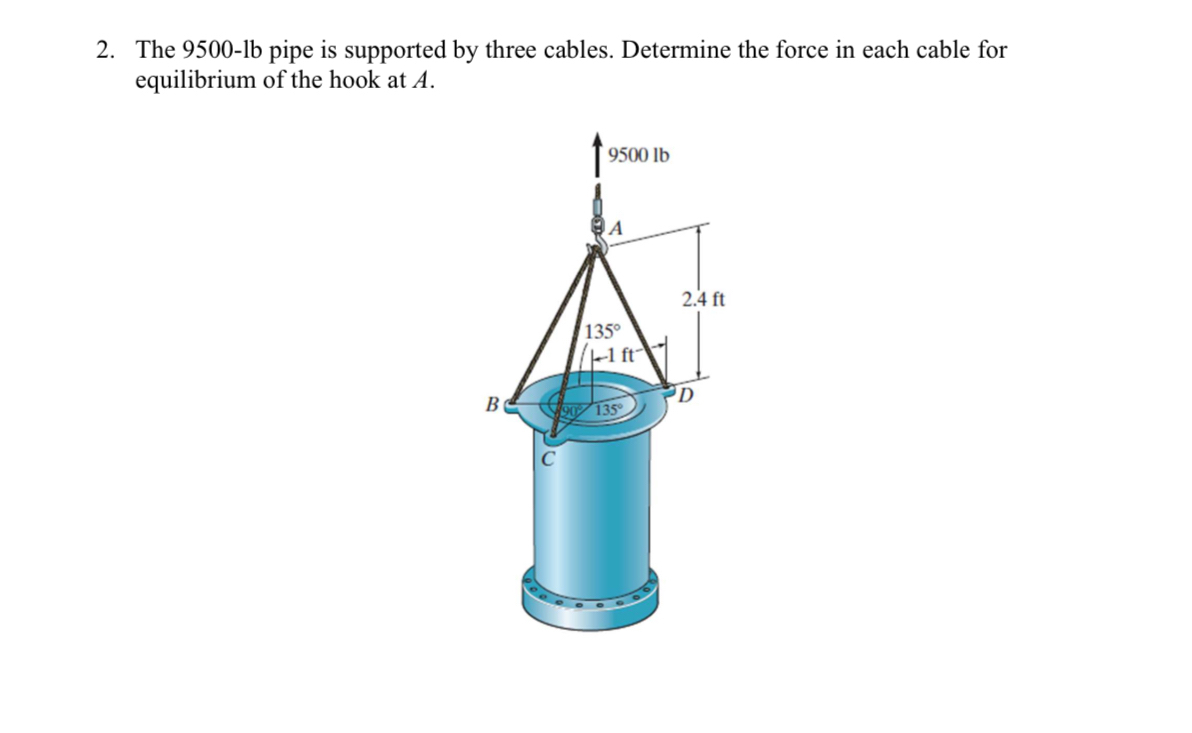 2. The 9500-lb pipe is supported by three cables. Determine the force in each cable for equilibrium of the hook at A.

9500 lb

A

2.4 ft

135°

1 ft

B

90°

135°

D

C